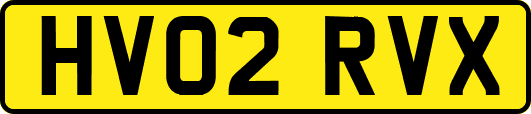 HV02 RVX